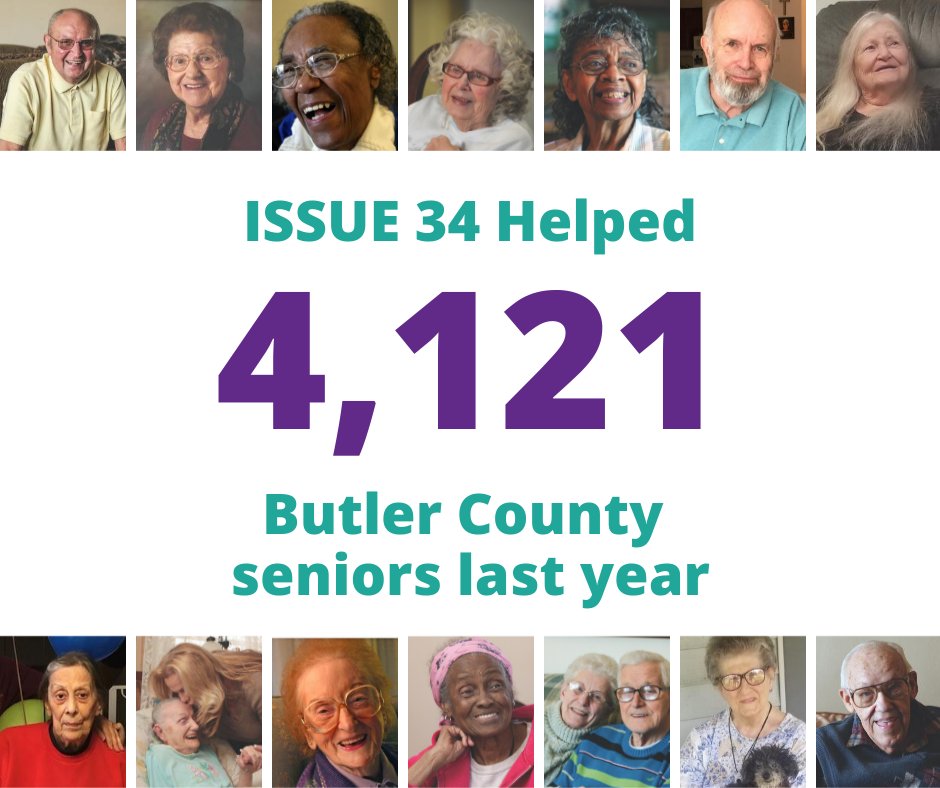 ISSUE 34 Helped

4,121

Butler County seniors last year